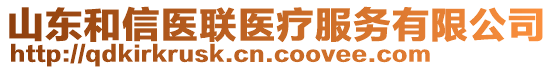 山东和信医联医疗服务有限公司
http://qdkirkrusk.cn.coovee.com